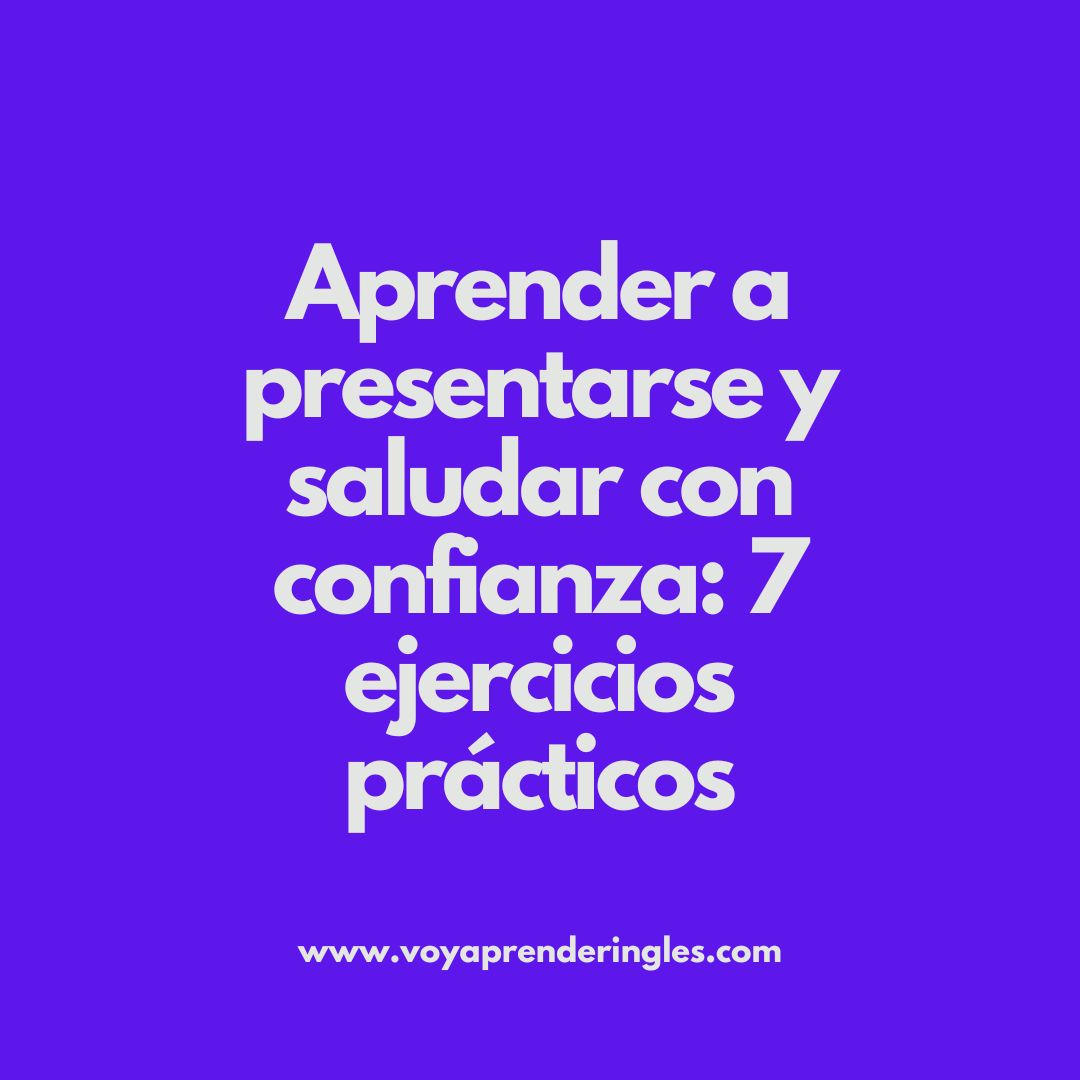 Aprender a presentarse y saludar con confianza: 7 ejercicios prácticos

www.voyaprenderingles.com